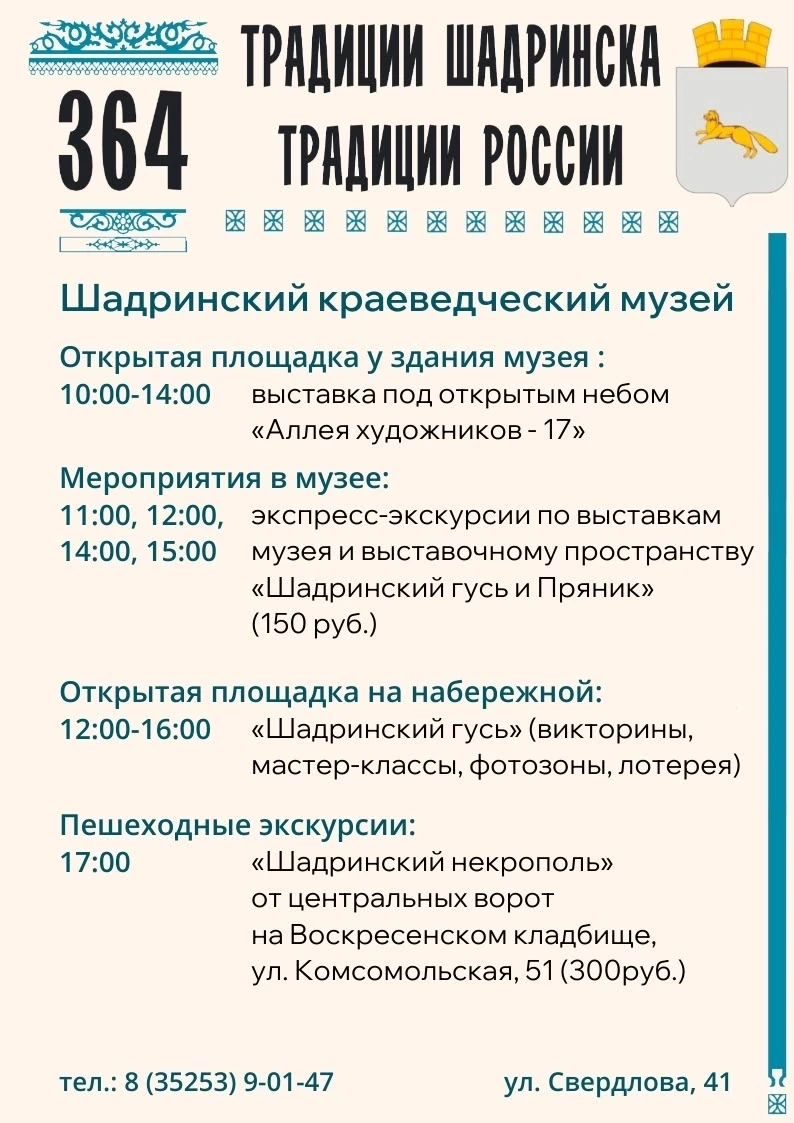 364

ТРАДИЦИИ ШАДРИНСКА
ТРАДИЦИИ РОССИИ

Шадринский краеведческий музей

Открытая площадка у здания музея :
10:00-14:00 выставка под открытым небом «Аллея художников - 17»

Мероприятия в музее:
11:00, 12:00, 14:00, 15:00 экспресс-экскурсии по выставкам музея и выставочному пространству «Шадринский гусь и Пряник» (150 руб.)

Открытая площадка на набережной:
12:00-16:00 «Шадринский гусь» (викторины, мастер-классы, фотозоны, лотерея)

Пешеходные экскурсии:
17:00 «Шадринский некрополь» от центральных ворот на Воскресенском кладбище, ул. Комсомольская, 51 (300руб.)

тел.: 8 (35253) 9-01-47 ул. Свердлова, 41